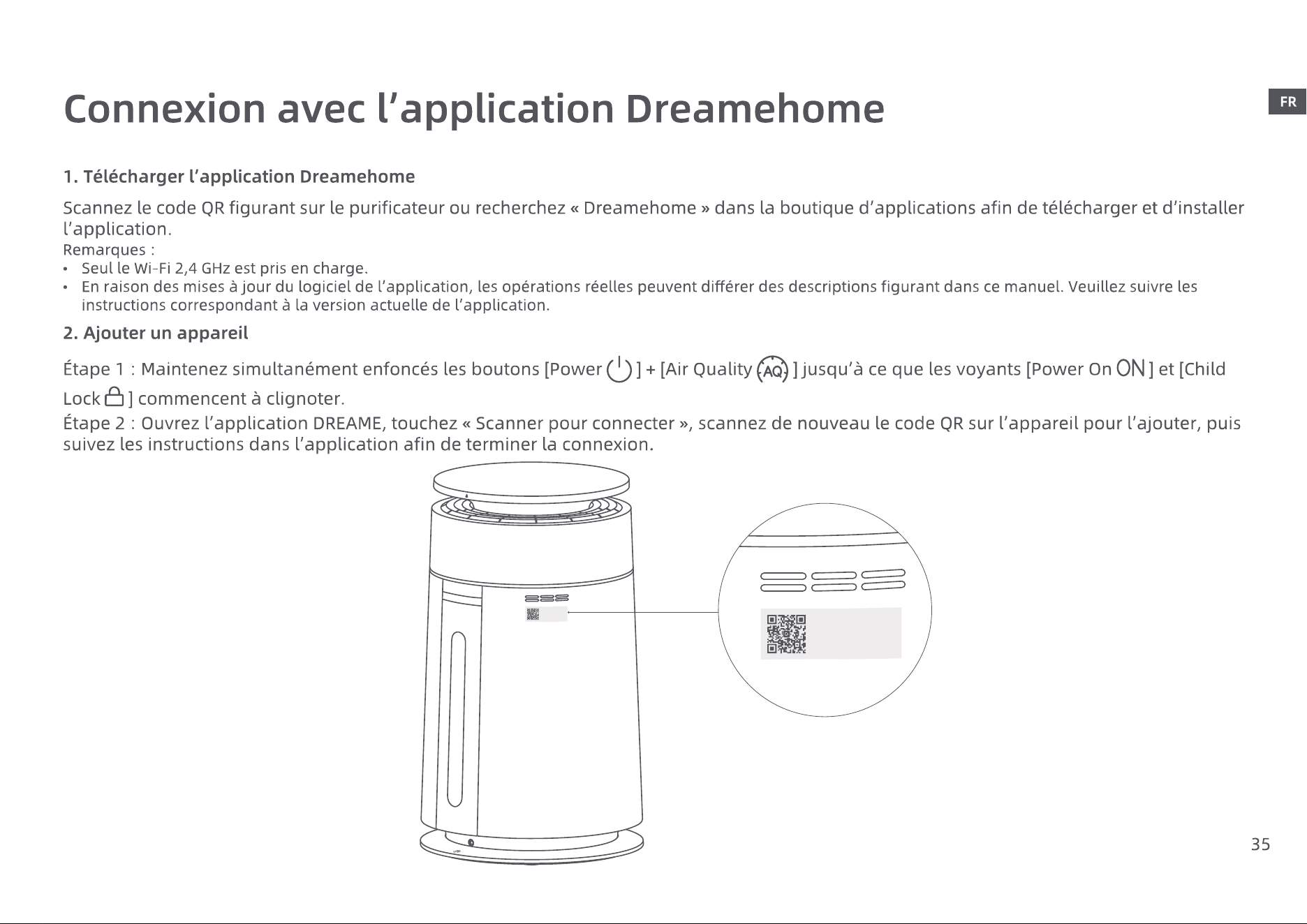 Connexion avec l'application Dreamehome

FR

1. Télécharger l'application Dreamehome

Scannez le code QR figurant sur le purificateur ou recherchez « Dreamehome » dans la boutique d'applications afin de télécharger et d'installer l'application.

Remarques :
• Seul le Wi-Fi 2,4 GHz est pris en charge.
• En raison des mises à jour du logiciel de l'application, les opérations réelles peuvent différer des descriptions figurant dans ce manuel. Veuillez suivre les instructions correspondant à la version actuelle de l'application.

2. Ajouter un appareil

Étape 1 : Maintenez simultanément enfoncés les boutons [Power ] + [Air Quality AQ ] jusqu'à ce que les voyants [Power On ON ] et [Child Lock ] commencent à clignoter.

Étape 2 : Ouvrez l'application DREAME, touchez « Scanner pour connecter », scannez de nouveau le code QR sur l'appareil pour l'ajouter, puis suivez les instructions dans l'application afin de terminer la connexion.

35